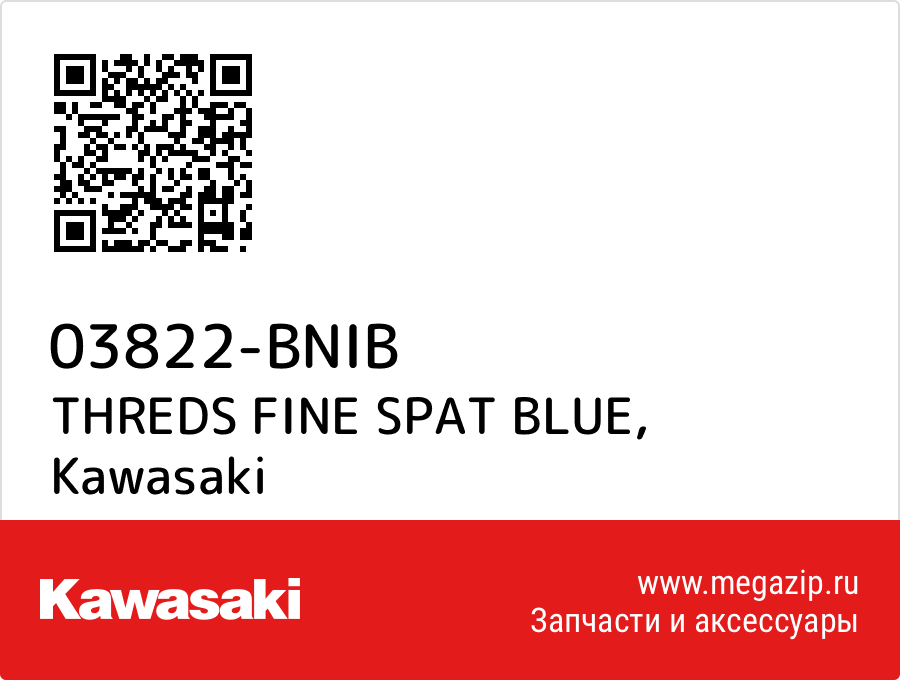 03822-BNIB
THREDS FINE SPAT BLUE,
Kawasaki

Kawasaki

www.megazip.ru
Запчасти и аксессуары